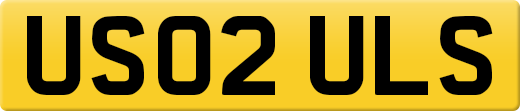 US02 ULS